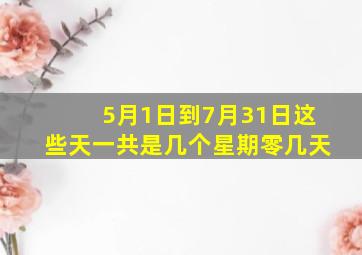 5月1日到7月31日这些天一共是几个星期零几天